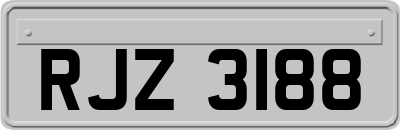 RJZ 3188